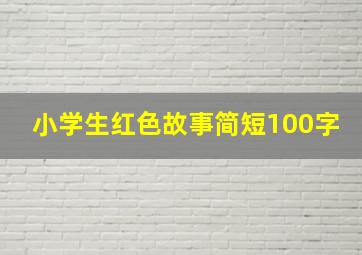 小学生红色故事简短100字